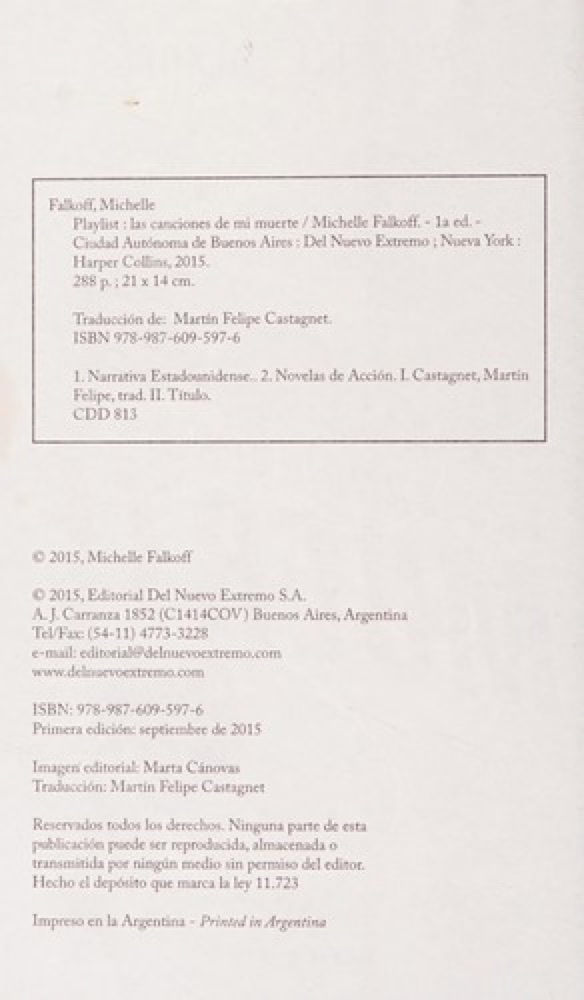 Falkoff, Michelle
Playlist : las canciones de mi muerte / Michelle Falkoff. - 1a ed. - Ciudad Autónoma de Buenos Aires : Del Nuevo Extremo ; Nueva York : Harper Collins, 2015.
288 p. ; 21 x 14 cm.

Traducción de: Martín Felipe Castagnet.
ISBN 978-987-609-597-6

1. Narrativa Estadounidense.. 2. Novelas de Acción. I. Castagnet, Martín Felipe, trad. II. Título.
CDD 813

© 2015, Michelle Falkoff

© 2015, Editorial Del Nuevo Extremo S.A.
A. J. Carranza 1852 (C1414COV) Buenos Aires, Argentina
Tel/Fax: (54-11) 4773-3228
e-mail: editorial@delnuevoextremo.com
www.delnuevoextremo.com

ISBN: 978-987-609-597-6
Primera edición: septiembre de 2015

Imagen editorial: Marta Cánovas
Traducción: Martín Felipe Castagnet

Reservados todos los derechos. Ninguna parte de esta publicación puede ser reproducida, almacenada o transmitida por ningún medio sin permiso del editor.
Hecho el depósito que marca la ley 11.723

Impreso en la Argentina - Printed in Argentina